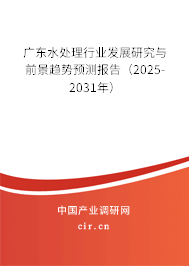 广东水处理行业发展研究与前景趋势预测报告（2025-2031年）

中国产业调研网

cir.cn